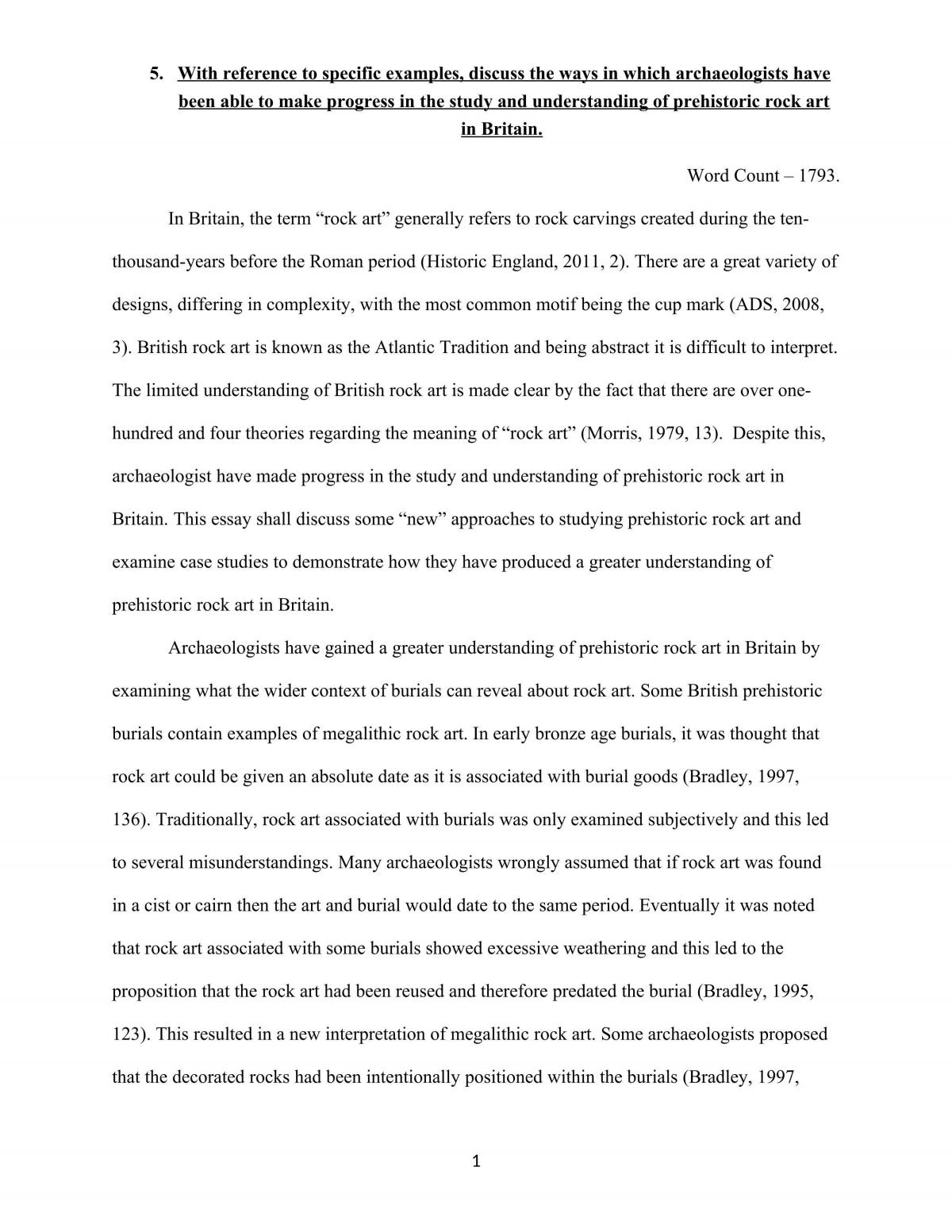 5. With reference to specific examples, discuss the ways in which archaeologists have been able to make progress in the study and understanding of prehistoric rock art in Britain.

Word Count – 1793.

In Britain, the term "rock art" generally refers to rock carvings created during the ten-thousand-years before the Roman period (Historic England, 2011, 2). There are a great variety of designs, differing in complexity, with the most common motif being the cup mark (ADS, 2008, 3). British rock art is known as the Atlantic Tradition and being abstract it is difficult to interpret. The limited understanding of British rock art is made clear by the fact that there are over one-hundred and four theories regarding the meaning of "rock art" (Morris, 1979, 13). Despite this, archaeologist have made progress in the study and understanding of prehistoric rock art in Britain. This essay shall discuss some "new" approaches to studying prehistoric rock art and examine case studies to demonstrate how they have produced a greater understanding of prehistoric rock art in Britain.

Archaeologists have gained a greater understanding of prehistoric rock art in Britain by examining what the wider context of burials can reveal about rock art. Some British prehistoric burials contain examples of megalithic rock art. In early bronze age burials, it was thought that rock art could be given an absolute date as it is associated with burial goods (Bradley, 1997, 136). Traditionally, rock art associated with burials was only examined subjectively and this led to several misunderstandings. Many archaeologists wrongly assumed that if rock art was found in a cist or cairn then the art and burial would date to the same period. Eventually it was noted that rock art associated with some burials showed excessive weathering and this led to the proposition that the rock art had been reused and therefore predated the burial (Bradley, 1995, 123). This resulted in a new interpretation of megalithic rock art. Some archaeologists proposed that the decorated rocks had been intentionally positioned within the burials (Bradley, 1997,

1